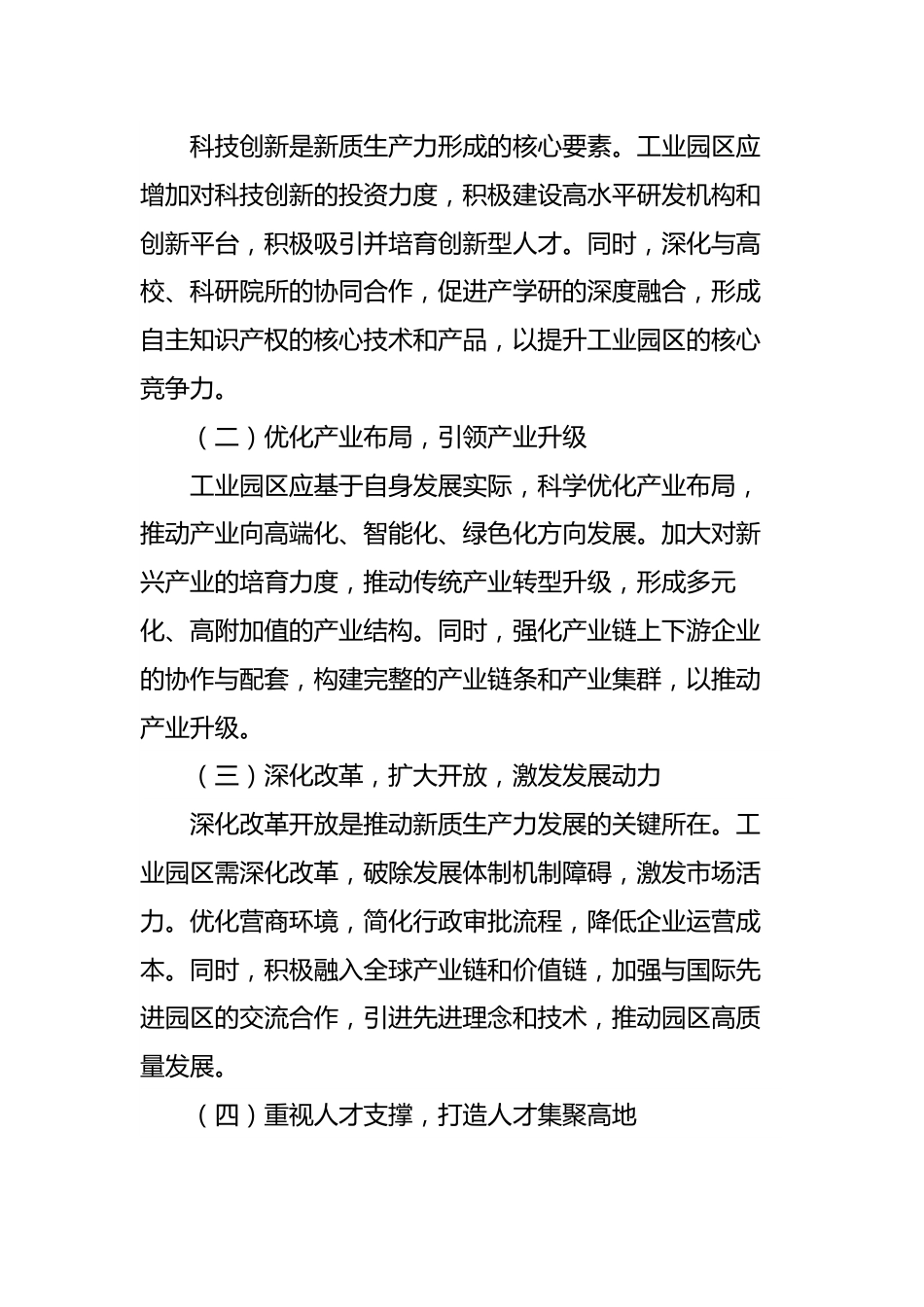 科技创新是新质生产力形成的核心要素。工业园区应增加对科技创新的投资力度，积极建设高水平研发机构和创新平台，积极吸引并培育创新型人才。同时，深化与高校、科研院所的协同合作，促进产学研的深度融合，形成自主知识产权的核心技术和产品，以提升工业园区的核心竞争力。

（二）优化产业布局，引领产业升级

工业园区应基于自身发展实际，科学优化产业布局，推动产业向高端化、智能化、绿色化方向发展。加大对新兴产业的培育力度，推动传统产业转型升级，形成多元化、高附加值的产业结构。同时，强化产业链上下游企业的协作与配套，构建完整的产业链条和产业集群，以推动产业升级。

（三）深化改革，扩大开放，激发发展动力

深化改革开放是推动新质生产力发展的关键所在。工业园区需深化改革，破除发展体制机制障碍，激发市场活力。优化营商环境，简化行政审批流程，降低企业运营成本。同时，积极融入全球产业链和价值链，加强与国际先进园区的交流合作，引进先进理念和技术，推动园区高质量发展。

（四）重视人才支撑，打造人才集聚高地